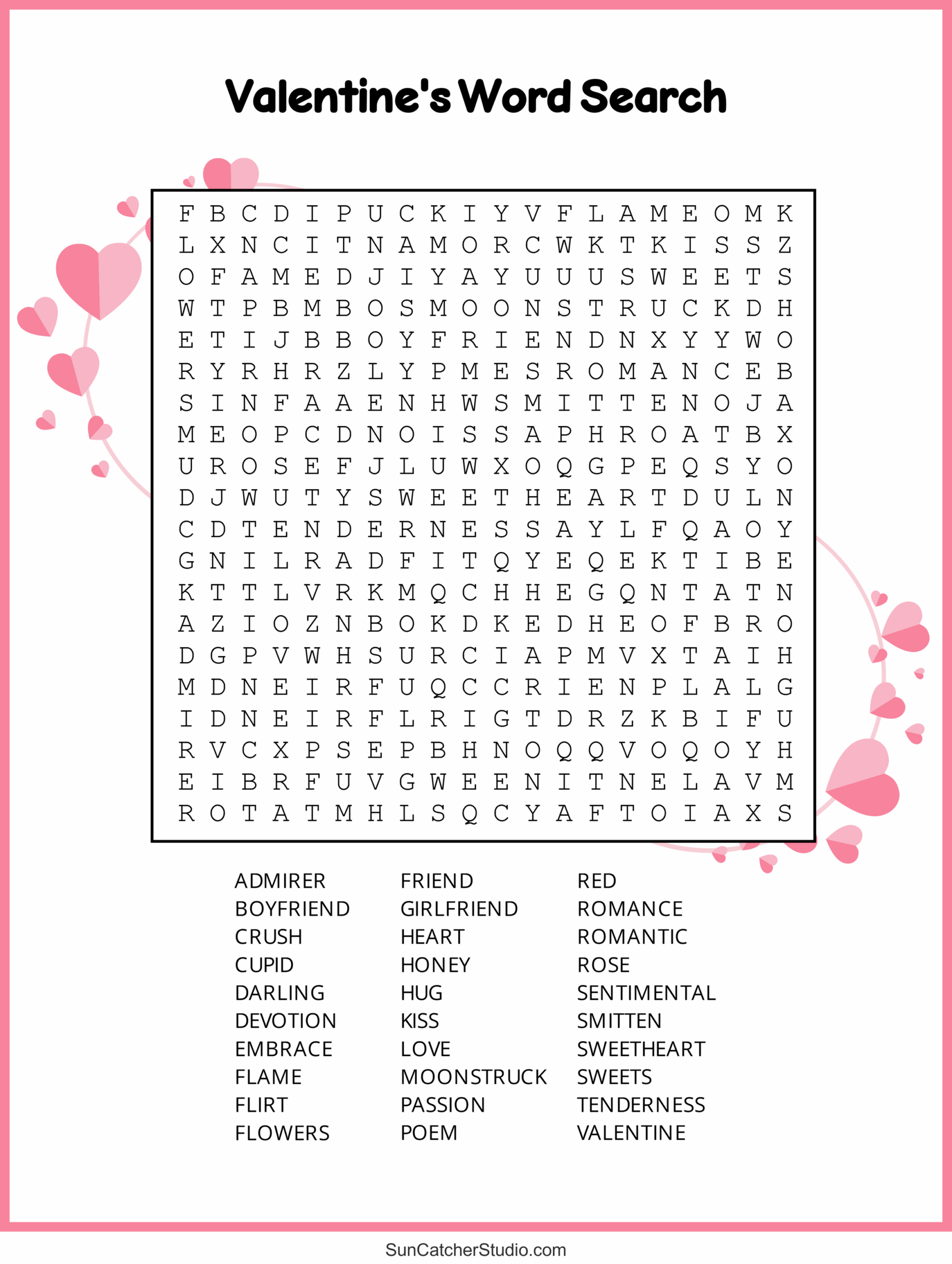 Valentine's Word Search

F B C D I P U C K I Y V F L A M E O M K
L X N C I T N A M O R C W K T K I S S Z
O F A M E D J I Y A Y U U U S W E E T S
W T P B M B O S M O O N S T R U C K D H
E T I J B B O Y F R I E N D N X Y Y W O
R Y R H R Z L Y P M E S R O M A N C E B
S I N F A A E N H W S M I T T E N O J A
M E O P C D N O I S S A P H R O A T B X
U R O S E F J L U W X O Q G P E Q S Y O
D J W U T Y S W E E T H E A R T D U L N
C D T E N D E R N E S S A Y L F Q A O Y
G N I L R A D F I T Q Y E Q E K T I B E
K T T L V R K M Q C H H E G Q N T A T N
A Z I O Z N B O K D K E D H E O F B R O
D G P V W H S U R C I A P M V X T A I H
M D N E I R F U Q C C R I E N P L A L G
I D N E I R F L R I G T D R Z K B I F U
R V C X P S E P B H N O Q Q V O Q O Y H
E I B R F U V G W E E N I T N E L A V M
R O T A T M H L S Q C Y A F T O I A X S

ADMIRER
BOYFRIEND
CRUSH
CUPID
DARLING
DEVOTION
EMBRACE
FLAME
FLIRT
FLOWERS

FRIEND
GIRLFRIEND
HEART
HONEY
HUG
KISS
LOVE
MOONSTRUCK
PASSION
POEM

RED
ROMANCE
ROMANTIC
ROSE
SENTIMENTAL
SMITTEN
SWEETHEART
SWEETS
TENDERNESS
VALENTINE

SunCatcherStudio.com